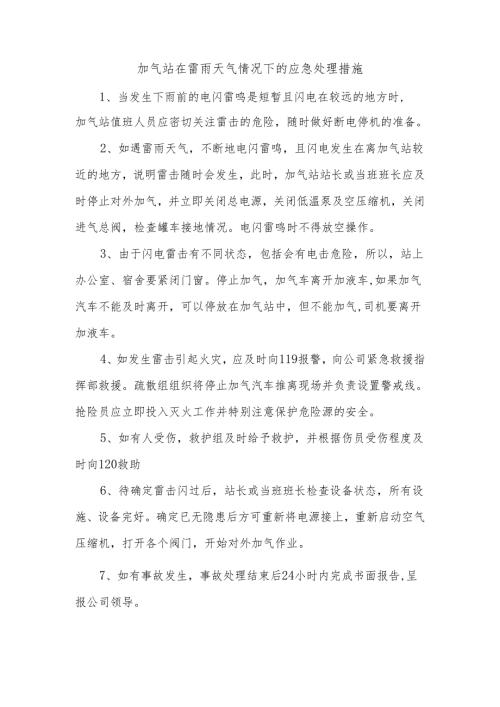 加气站在雷雨天气情况下的应急处理措施

1、当发生下雨前的电闪雷鸣是短暂且闪电在较远的地方时，加气站值班人员应密切关注雷击的危险，随时做好断电停机的准备。

2、如遇雷雨天气，不断地电闪雷鸣，且闪电发生在离加气站较近的地方，说明雷击随时会发生，此时，加气站站长或当班班长应及时停止对外加气，并立即关闭总电源，关闭低温泵及空压缩机，关闭进气总阀，检查罐车接地情况。电闪雷鸣时不得放空操作。

3、由于闪电雷击有不同状态，包括会有电击危险，所以，站上办公室、宿舍要紧闭门窗。停止加气，加气车离开加液车,如果加气汽车不能及时离开，可以停放在加气站中，但不能加气,司机要离开加液车。

4、如发生雷击引起火灾，应及时向119报警，向公司紧急救援指挥部救援。疏散组组织将停止加气汽车推离现场并负责设置警戒线。抢险员应立即投入灭火工作并特别注意保护危险源的安全。

5、如有人受伤，救护组及时给予救护，并根据伤员受伤程度及时向120救助

6、待确定雷击闪过后，站长或当班班长检查设备状态，所有设施、设备完好。确定已无隐患后方可重新将电源接上，重新启动空气压缩机，打开各个阀门，开始对外加气作业。

7、如有事故发生，事故处理结束后24小时内完成书面报告,呈报公司领导。